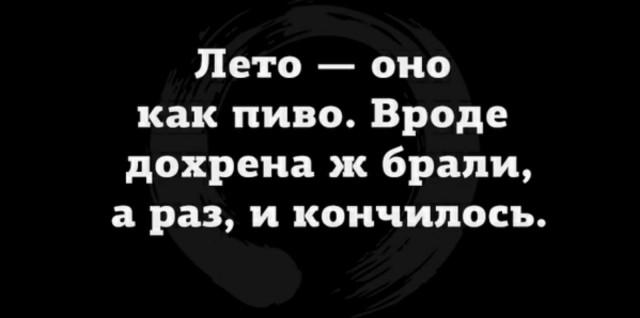 Лето — оно как пиво. Вроде дохрена ж брали, а раз, и кончилось.